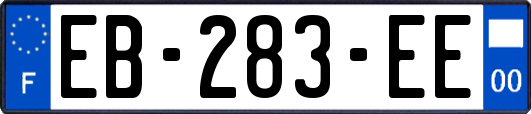 F
EB-283-EE
00